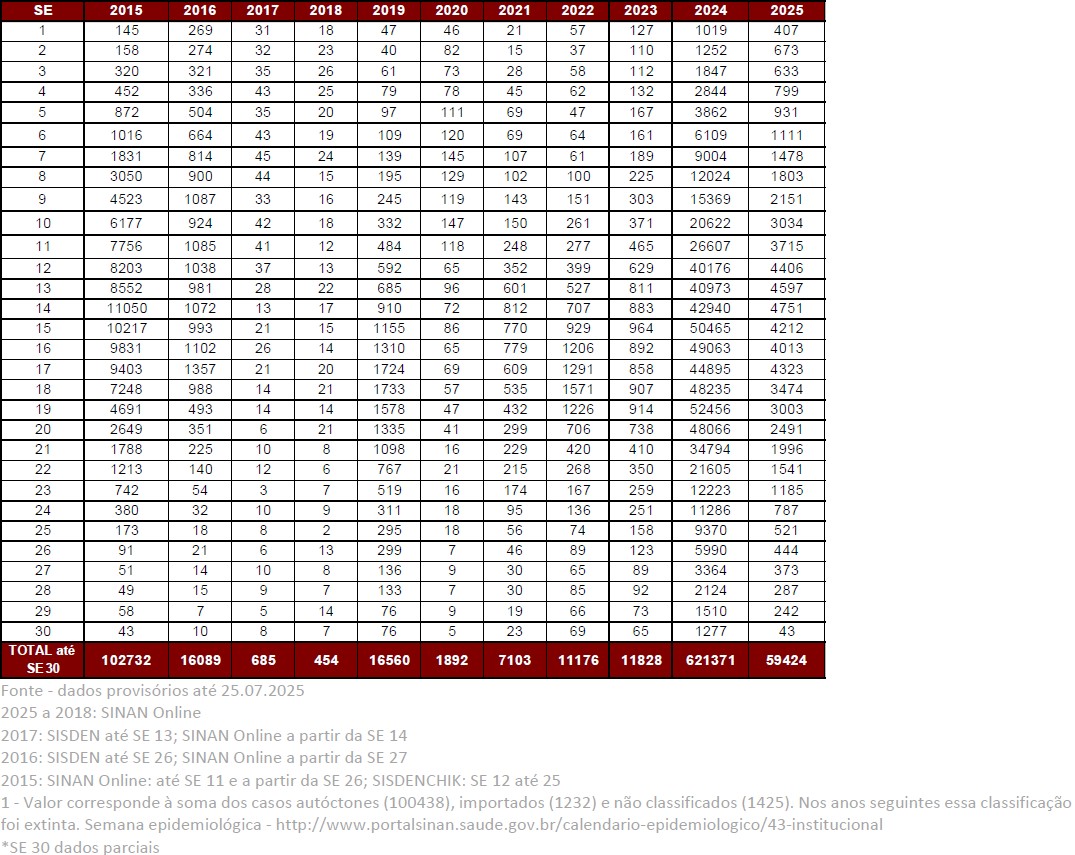 | SE | 2015 | 2016 | 2017 | 2018 | 2019 | 2020 | 2021 | 2022 | 2023 | 2024 | 2025 |
|---|---|---|---|---|---|---|---|---|---|---|---|
| 1 | 145 | 269 | 31 | 18 | 47 | 46 | 21 | 57 | 127 | 1019 | 407 |
| 2 | 158 | 274 | 32 | 23 | 40 | 82 | 15 | 37 | 110 | 1252 | 673 |
| 3 | 320 | 321 | 35 | 26 | 61 | 73 | 28 | 58 | 112 | 1847 | 633 |
| 4 | 452 | 336 | 43 | 25 | 79 | 78 | 45 | 62 | 132 | 2844 | 799 |
| 5 | 872 | 504 | 35 | 20 | 97 | 111 | 69 | 47 | 167 | 3862 | 931 |
| 6 | 1016 | 664 | 43 | 19 | 109 | 120 | 69 | 64 | 161 | 6109 | 1111 |
| 7 | 1831 | 814 | 45 | 24 | 139 | 145 | 107 | 61 | 189 | 9004 | 1478 |
| 8 | 3050 | 900 | 44 | 15 | 195 | 129 | 102 | 100 | 225 | 12024 | 1803 |
| 9 | 4523 | 1087 | 33 | 16 | 245 | 119 | 143 | 151 | 303 | 15369 | 2151 |
| 10 | 6177 | 924 | 42 | 18 | 332 | 147 | 150 | 261 | 371 | 20622 | 3034 |
| 11 | 7756 | 1085 | 41 | 12 | 484 | 118 | 248 | 277 | 465 | 26607 | 3715 |
| 12 | 8203 | 1038 | 37 | 13 | 592 | 65 | 352 | 399 | 629 | 40176 | 4406 |
| 13 | 8552 | 981 | 28 | 22 | 685 | 96 | 601 | 527 | 811 | 40973 | 4597 |
| 14 | 11050 | 1072 | 13 | 17 | 910 | 72 | 812 | 707 | 883 | 42940 | 4751 |
| 15 | 10217 | 993 | 21 | 15 | 1155 | 86 | 770 | 929 | 964 | 50465 | 4212 |
| 16 | 9831 | 1102 | 26 | 14 | 1310 | 65 | 779 | 1206 | 892 | 49063 | 4013 |
| 17 | 9403 | 1357 | 21 | 20 | 1724 | 69 | 609 | 1291 | 858 | 44895 | 4323 |
| 18 | 7248 | 988 | 14 | 21 | 1733 | 57 | 535 | 1571 | 907 | 48235 | 3474 |
| 19 | 4691 | 493 | 14 | 14 | 1578 | 47 | 432 | 1226 | 914 | 52456 | 3003 |
| 20 | 2649 | 351 | 6 | 21 | 1335 | 41 | 299 | 706 | 738 | 48066 | 2491 |
| 21 | 1788 | 225 | 10 | 8 | 1098 | 16 | 229 | 420 | 410 | 34794 | 1996 |
| 22 | 1213 | 140 | 12 | 6 | 767 | 21 | 215 | 268 | 350 | 21605 | 1541 |
| 23 | 742 | 54 | 3 | 7 | 519 | 16 | 174 | 167 | 259 | 12223 | 1185 |
| 24 | 380 | 32 | 10 | 9 | 311 | 18 | 95 | 136 | 251 | 11286 | 787 |
| 25 | 173 | 18 | 8 | 2 | 295 | 18 | 56 | 74 | 158 | 9370 | 521 |
| 26 | 91 | 21 | 6 | 13 | 299 | 7 | 46 | 89 | 123 | 5990 | 444 |
| 27 | 51 | 14 | 10 | 8 | 136 | 9 | 30 | 65 | 89 | 3364 | 373 |
| 28 | 49 | 15 | 9 | 7 | 133 | 7 | 30 | 85 | 92 | 2124 | 287 |
| 29 | 58 | 7 | 5 | 14 | 76 | 9 | 19 | 66 | 73 | 1510 | 242 |
| 30 | 43 | 10 | 8 | 7 | 76 | 5 | 23 | 69 | 65 | 1277 | 43 |
| TOTAL até SE30 | 102732 | 16089 | 685 | 454 | 16560 | 1892 | 7103 | 11176 | 11828 | 621371 | 59424 |

Fonte - dados provisórios até 25.07.2025
2025 a 2018: SINAN Online
2017: SISDEN até SE 13; SINAN Online a partir da SE 14
2016: SISDEN até SE 26; SINAN Online a partir da SE 27
2015: SINAN Online: até SE 11 e a partir da SE 26; SISDENCHIK: SE 12 até 25
1 - Valor corresponde à soma dos casos autóctones (100438), importados (1232) e não classificados (1425). Nos anos seguintes essa classificação foi extinta. Semana epidemiológica - http://www.portalsinan.saude.gov.br/calendario-epidemiologico/43-institucional
*SE 30 dados parciais